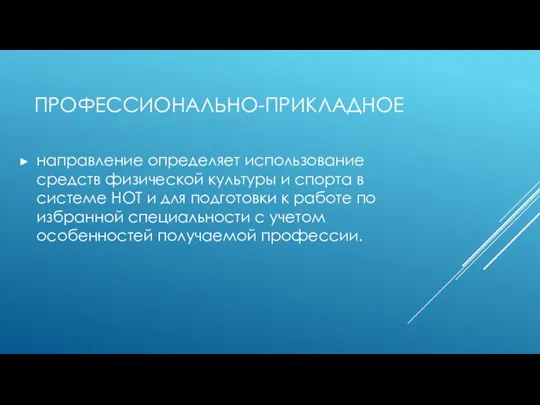 ПРОФЕССИОНАЛЬНО-ПРИКЛАДНОЕ

► направление определяет использование средств физической культуры и спорта в системе НОТ и для подготовки к работе по избранной специальности с учетом особенностей получаемой профессии.